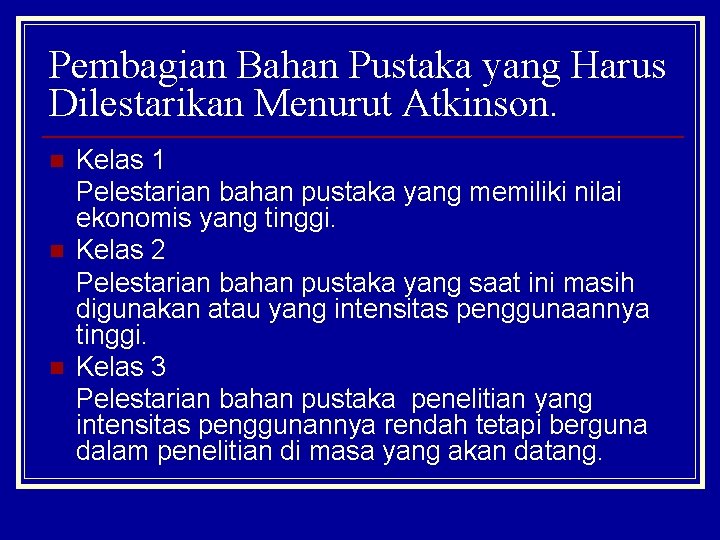 Pembagian Bahan Pustaka yang Harus Dilestarikan Menurut Atkinson.

Kelas 1
Pelestarian bahan pustaka yang memiliki nilai ekonomis yang tinggi.

Kelas 2
Pelestarian bahan pustaka yang saat ini masih digunakan atau yang intensitas penggunaannya tinggi.

Kelas 3
Pelestarian bahan pustaka penelitian yang intensitas penggunannya rendah tetapi berguna dalam penelitian di masa yang akan datang.